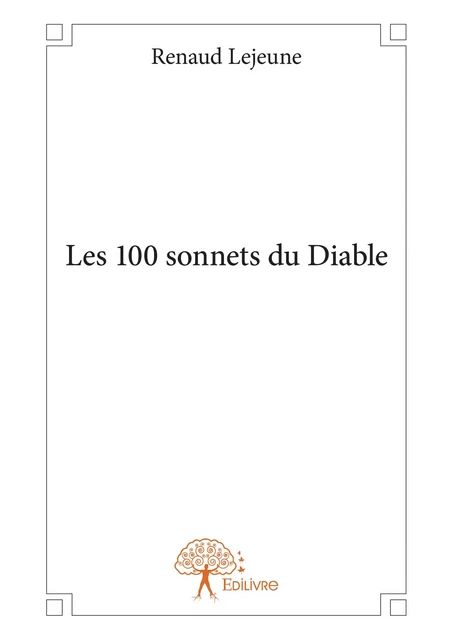 Renaud Lejeune

Les 100 sonnets du Diable

Edilivre